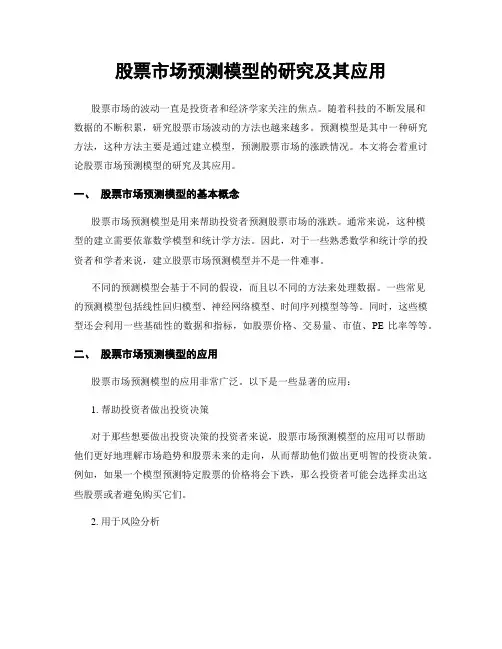 股票市场预测模型的研究及其应用

股票市场的波动一直是投资者和经济学家关注的焦点。随着科技的不断发展和数据的不断积累，研究股票市场波动的方法也越来越多。预测模型是其中一种研究方法，这种方法主要是通过建立模型，预测股票市场的涨跌情况。本文将会着重讨论股票市场预测模型的研究及其应用。

一、 股票市场预测模型的基本概念

股票市场预测模型是用来帮助投资者预测股票市场的涨跌。通常来说，这种模型的建立需要依靠数学模型和统计学方法。因此，对于一些熟悉数学和统计学的投资者和学者来说，建立股票市场预测模型并不是一件难事。

不同的预测模型会基于不同的假设，而且以不同的方法来处理数据。一些常见的预测模型包括线性回归模型、神经网络模型、时间序列模型等等。同时，这些模型还会利用一些基础性的数据和指标，如股票价格、交易量、市值、PE 比率等等。

二、 股票市场预测模型的应用

股票市场预测模型的应用非常广泛。以下是一些显著的应用：

1. 帮助投资者做出投资决策

对于那些想要做出投资决策的投资者来说，股票市场预测模型的应用可以帮助他们更好地理解市场趋势和股票未来的走向，从而帮助他们做出更明智的投资决策。例如，如果一个模型预测特定股票的价格将会下跌，那么投资者可能会选择卖出这些股票或者避免购买它们。

2. 用于风险分析